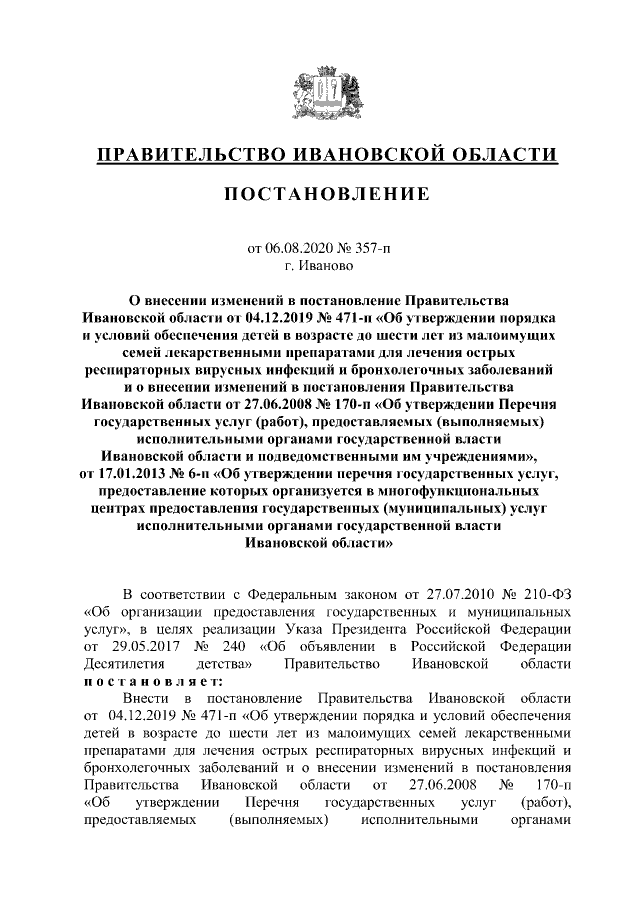 ПРАВИТЕЛЬСТВО ИВАНОВСКОЙ ОБЛАСТИ

ПОСТАНОВЛЕНИЕ

от 06.08.2020 № 357-п
г. Иваново

О внесении изменений в постановление Правительства Ивановской области от 04.12.2019 № 471-п «Об утверждении порядка и условий обеспечения детей в возрасте до шести лет из малоимущих семей лекарственными препаратами для лечения острых респираторных вирусных инфекций и бронхолегочных заболеваний и о внесении изменений в постановления Правительства Ивановской области от 27.06.2008 № 170-п «Об утверждении Перечня государственных услуг (работ), предоставляемых (выполняемых) исполнительными органами государственной власти Ивановской области и подведомственными им учреждениями», от 17.01.2013 № 6-п «Об утверждении перечня государственных услуг, предоставление которых организуется в многофункциональных центрах предоставления государственных (муниципальных) услуг исполнительными органами государственной власти Ивановской области»

В соответствии с Федеральным законом от 27.07.2010 № 210-ФЗ «Об организации предоставления государственных и муниципальных услуг», в целях реализации Указа Президента Российской Федерации от 29.05.2017 № 240 «Об объявлении в Российской Федерации Десятилетия детства» Правительство Ивановской области постановляет:

Внести в постановление Правительства Ивановской области от 04.12.2019 № 471-п «Об утверждении порядка и условий обеспечения детей в возрасте до шести лет из малоимущих семей лекарственными препаратами для лечения острых респираторных вирусных инфекций и бронхолегочных заболеваний и о внесении изменений в постановления Правительства Ивановской области от 27.06.2008 № 170-п «Об утверждении Перечня государственных услуг (работ), предоставляемых (выполняемых) исполнительными органами